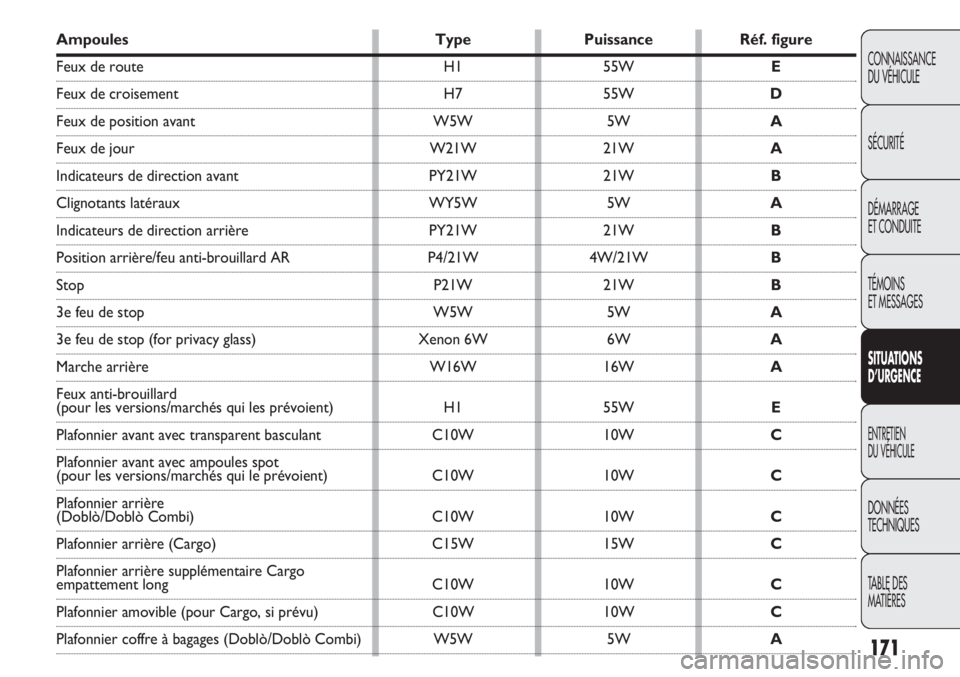 | Ampoules | Type | Puissance | Réf. figure |
|---|---|---|---|
| Feux de route | H1 | 55W | E |
| Feux de croisement | H7 | 55W | D |
| Feux de position avant | W5W | 5W | A |
| Feux de jour | W21W | 21W | A |
| Indicateurs de direction avant | PY21W | 21W | B |
| Clignotants latéraux | WY5W | 5W | A |
| Indicateurs de direction arrière | PY21W | 21W | B |
| Position arrière/feu anti-brouillard AR | P4/21W | 4W/21W | B |
| Stop | P21W | 21W | B |
| 3e feu de stop | W5W | 5W | A |
| 3e feu de stop (for privacy glass) | Xenon 6W | 6W | A |
| Marche arrière | W16W | 16W | A |
| Feux anti-brouillard (pour les versions/marchés qui les prévoient) | H1 | 55W | E |
| Plafonnier avant avec transparent basculant | C10W | 10W | C |
| Plafonnier avant avec ampoules spot (pour les versions/marchés qui le prévoient) | C10W | 10W | C |
| Plafonnier arrière (Doblò/Doblò Combi) | C10W | 10W | C |
| Plafonnier arrière (Cargo) | C15W | 15W | C |
| Plafonnier arrière supplémentaire Cargo empattement long | C10W | 10W | C |
| Plafonnier amovible (pour Cargo, si prévu) | C10W | 10W | C |
| Plafonnier coffre à bagages (Doblò/Doblò Combi) | W5W | 5W | A |

CONNAISSANCE DU VÉHICULE

SÉCURITÉ

DÉMARRAGE ET CONDUITE

TÉMOINS ET MESSAGES

SITUATIONS D'URGENCE

ENTRETIEN DU VÉHICULE

DONNÉES TECHNIQUES

TABLE DES MATIÈRES

171

carmanualsonline.info